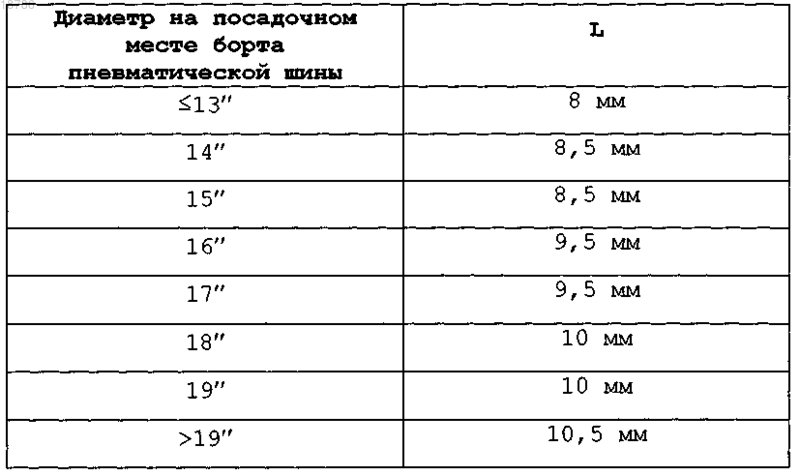 | Диаметр на посадочном месте борта пневматической шины | L |
|---|---|
| ≤13″ | 8 мм |
| 14″ | 8,5 мм |
| 15″ | 8,5 мм |
| 16″ | 9,5 мм |
| 17″ | 9,5 мм |
| 18″ | 10 мм |
| 19″ | 10 мм |
| >19″ | 10,5 мм |